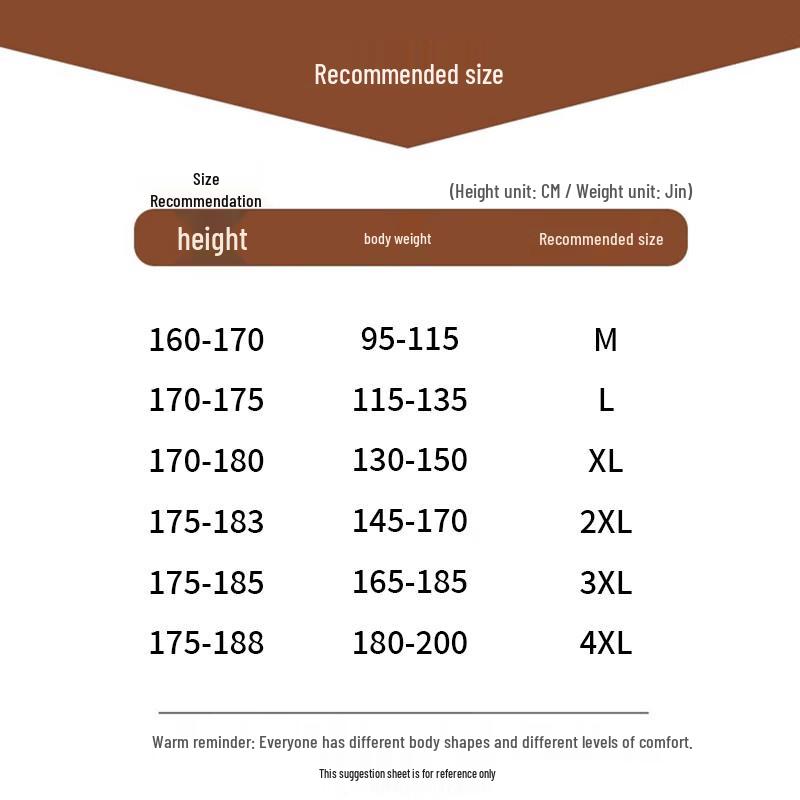 Recommended size

Size Recommendation

(Height unit: CM / Weight unit: Jin)

| height | body weight | Recommended size |
|---|---|---|
| 160-170 | 95-115 | M |
| 170-175 | 115-135 | L |
| 170-180 | 130-150 | XL |
| 175-183 | 145-170 | 2XL |
| 175-185 | 165-185 | 3XL |
| 175-188 | 180-200 | 4XL |

Warm reminder: Everyone has different body shapes and different levels of comfort.

This suggestion sheet is for reference only